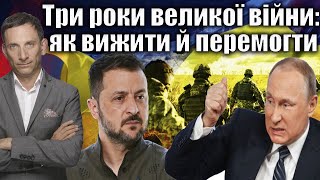 Три роки великої війни: як вижити й перемогти